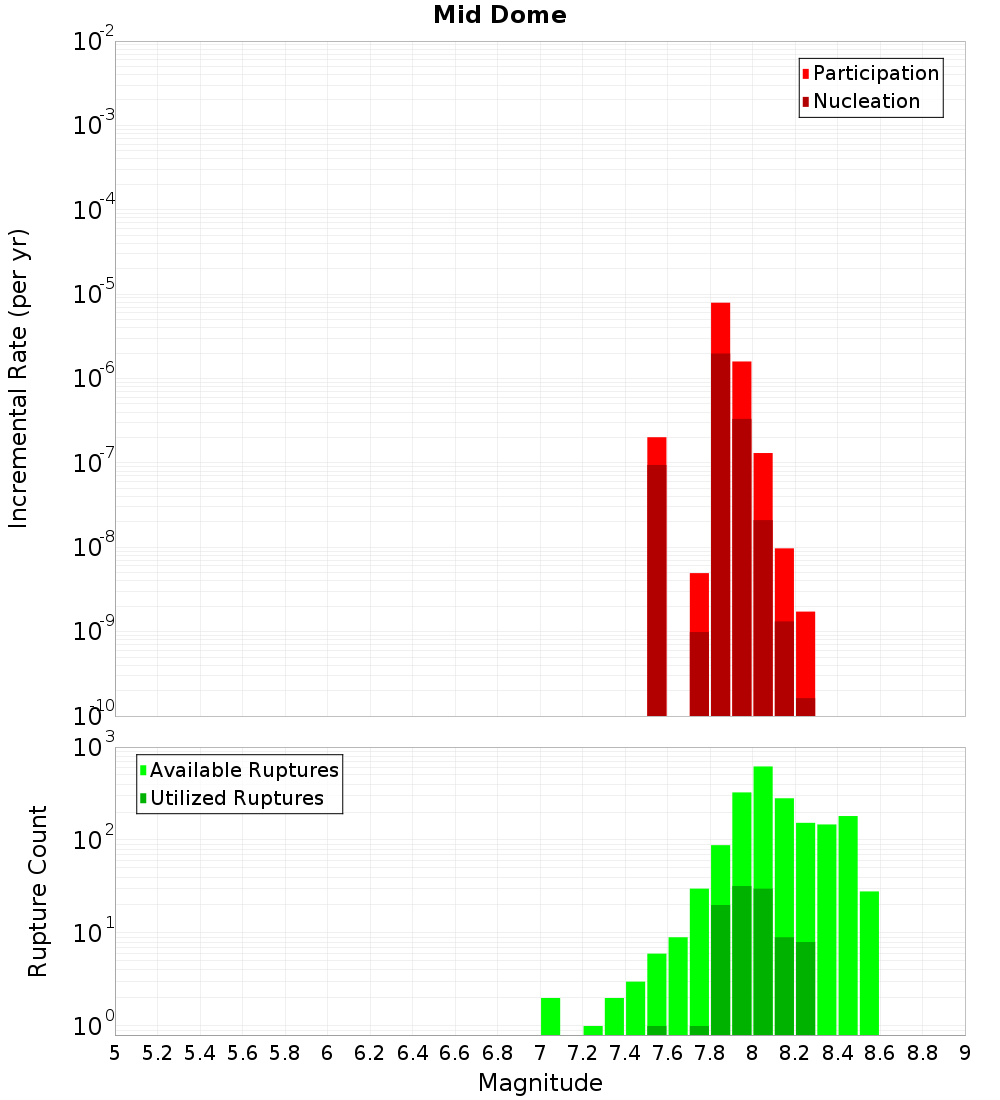 Mid Dome

Participation
Nucleation

Incremental Rate (per yr)

$10^{-2}$
$10^{-3}$
$10^{-4}$
$10^{-5}$
$10^{-6}$
$10^{-7}$
$10^{-8}$
$10^{-9}$
$10^{-10}$

Available Ruptures
Utilized Ruptures

Rupture Count

$10^{3}$
$10^{2}$
$10^{1}$
$10^{0}$

5 5.2 5.4 5.6 5.8 6 6.2 6.4 6.6 6.8 7 7.2 7.4 7.6 7.8 8 8.2 8.4 8.6 8.8 9

Magnitude